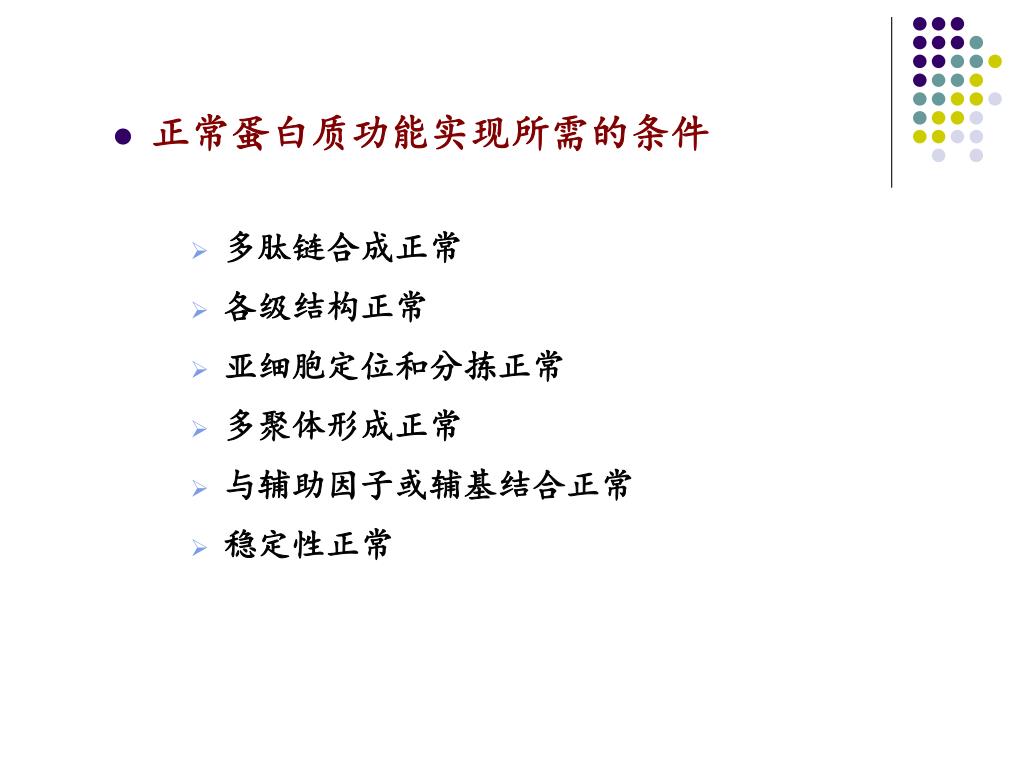 • 正常蛋白质功能实现所需的条件

➢ 多肽链合成正常
➢ 各级结构正常
➢ 亚细胞定位和分拣正常
➢ 多聚体形成正常
➢ 与辅助因子或辅基结合正常
➢ 稳定性正常